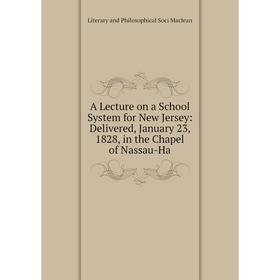 Literary and Philosophical Soci Maclean

A Lecture on a School System for New Jersey: Delivered, January 23, 1828, in the Chapel of Nassau-Ha